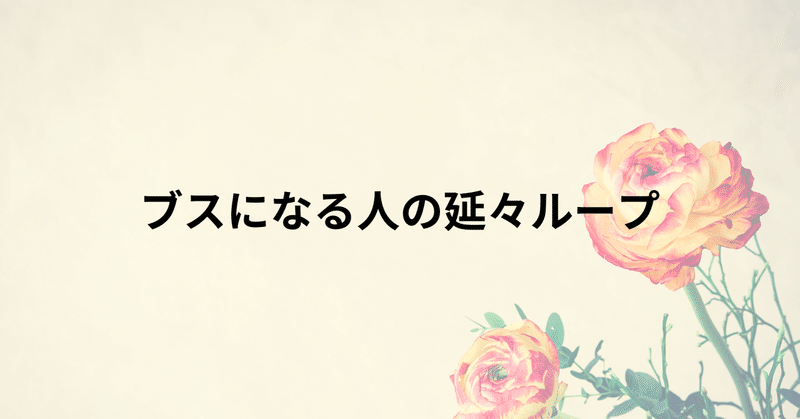 ブスになる人の延々ループ